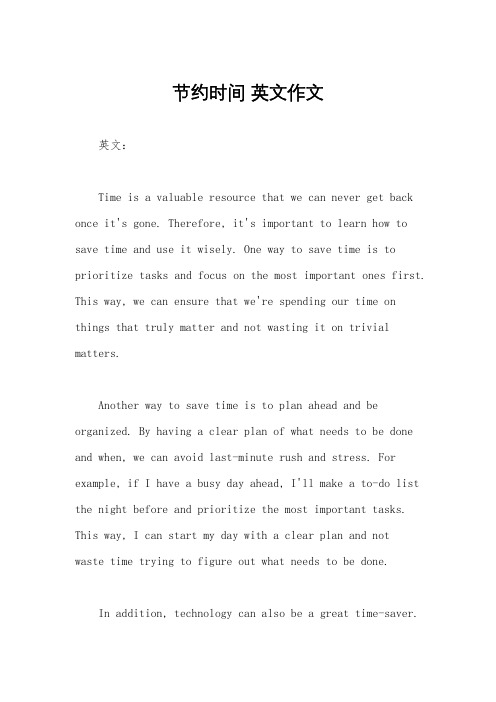 节约时间 英文作文

英文：

Time is a valuable resource that we can never get back once it's gone. Therefore, it's important to learn how to save time and use it wisely. One way to save time is to prioritize tasks and focus on the most important ones first. This way, we can ensure that we're spending our time on things that truly matter and not wasting it on trivial matters.

Another way to save time is to plan ahead and be organized. By having a clear plan of what needs to be done and when, we can avoid last-minute rush and stress. For example, if I have a busy day ahead, I'll make a to-do list the night before and prioritize the most important tasks. This way, I can start my day with a clear plan and not waste time trying to figure out what needs to be done.

In addition, technology can also be a great time-saver.